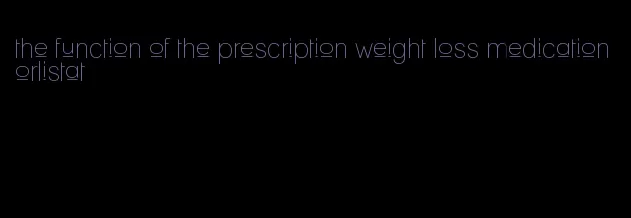 the function of the prescription weight loss medication orlistat